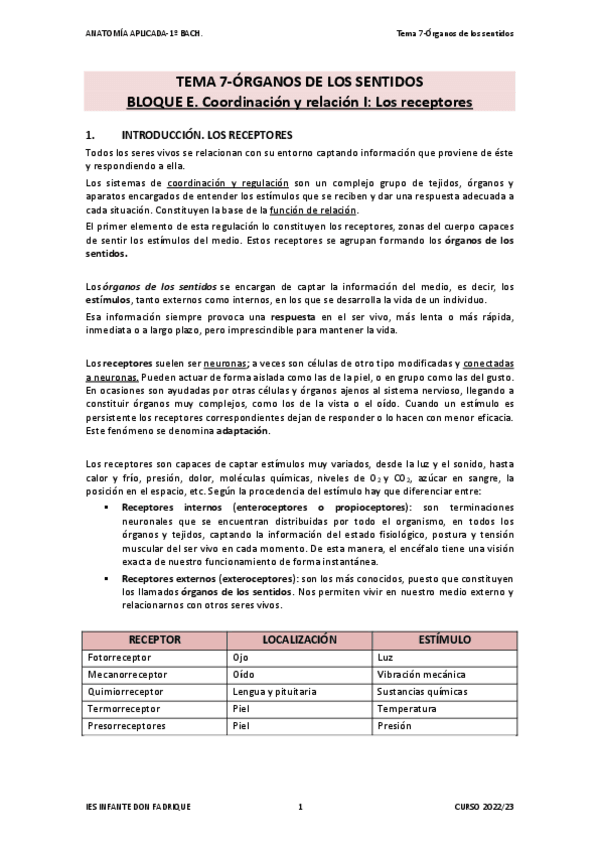 ANATOMÍA APLICADA- 1º BACH.

Tema 7-Órganos de los sentidos

TEMA 7-ÓRGANOS DE LOS SENTIDOS
BLOQUE E. Coordinación y relación I: Los receptores

1. INTRODUCCIÓN. LOS RECEPTORES

Todos los seres vivos se relacionan con su entorno captando información que proviene de éste y respondiendo a ella.

Los sistemas de coordinación y regulación son un complejo grupo de tejidos, órganos y aparatos encargados de entender los estímulos que se reciben y dar una respuesta adecuada a cada situación. Constituyen la base de la función de relación.

El primer elemento de esta regulación lo constituyen los receptores, zonas del cuerpo capaces de sentir los estímulos del medio. Estos receptores se agrupan formando los órganos de los sentidos.

Los órganos de los sentidos se encargan de captar la información del medio, es decir, los estímulos, tanto externos como internos, en los que se desarrolla la vida de un individuo.

Esa información siempre provoca una respuesta en el ser vivo, más lenta o más rápida, inmediata o a largo plazo, pero imprescindible para mantener la vida.

Los receptores suelen ser neuronas; a veces son células de otro tipo modificadas y conectadas a neuronas. Pueden actuar de forma aislada como las de la piel, o en grupo como las del gusto. En ocasiones son ayudadas por otras células y órganos ajenos al sistema nervioso, llegando a constituir órganos muy complejos, como los de la vista o el oído. Cuando un estímulo es persistente los receptores correspondientes dejan de responder o lo hacen con menor eficacia. Este fenómeno se denomina adaptación.

Los receptores son capaces de captar estímulos muy variados, desde la luz y el sonido, hasta calor y frío, presión, dolor, moléculas químicas, niveles de $O_2$ y $CO_2$, azúcar en sangre, la posición en el espacio, etc. Según la procedencia del estímulo hay que diferenciar entre:

▪ Receptores internos (enteroceptores o propioceptores): son terminaciones neuronales que se encuentran distribuidas por todo el organismo, en todos los órganos y tejidos, captando la información del estado fisiológico, postura y tensión muscular del ser vivo en cada momento. De esta manera, el encéfalo tiene una visión exacta de nuestro funcionamiento de forma instantánea.

▪ Receptores externos (exteroceptores): son los más conocidos, puesto que constituyen los llamados órganos de los sentidos. Nos permiten vivir en nuestro medio externo y relacionarnos con otros seres vivos.

| RECEPTOR | LOCALIZACIÓN | ESTÍMULO |
|---|---|---|
| Fotorreceptor | Ojo | Luz |
| Mecanorreceptor | Oído | Vibración mecánica |
| Quimiorreceptor | Lengua y pituitaria | Sustancias químicas |
| Termorreceptor | Piel | Temperatura |
| Presorreceptores | Piel | Presión |

IES INFANTE DON FADRIQUE

1

CURSO 2022/23